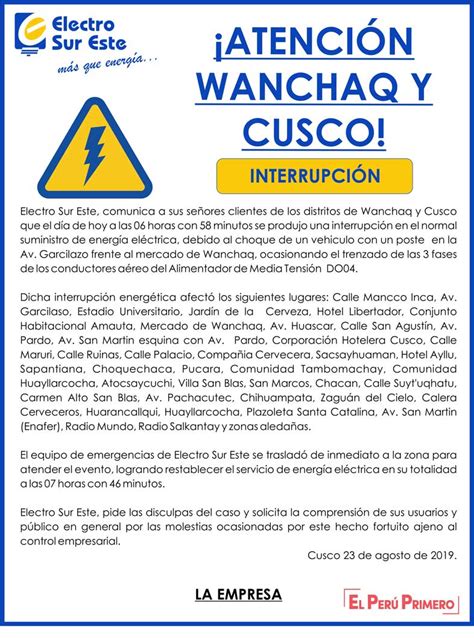 Electro Sur Este
más que energía...

¡ATENCIÓN WANCHAQ Y CUSCO!

INTERRUPCIÓN

Electro Sur Este, comunica a sus señores clientes de los distritos de Wanchaq y Cusco que el día de hoy a las 06 horas con 58 minutos se produjo una interrupción en el normal suministro de energía eléctrica, debido al choque de un vehiculo con un poste en la Av. Garcilazo frente al mercado de Wanchaq, ocasionando el trenzado de las 3 fases de los conductores aéreo del Alimentador de Media Tensión DO04.

Dicha interrupción energética afectó los siguientes lugares: Calle Mancco Inca, Av. Garcilaso, Estadio Universitario, Jardín de la Cerveza, Hotel Libertador, Conjunto Habitacional Amauta, Mercado de Wanchaq, Av. Huascar, Calle San Agustín, Av. Pardo, Av. San Martin esquina con Av. Pardo, Corporación Hotelera Cusco, Calle Maruri, Calle Ruinas, Calle Palacio, Compañia Cervecera, Sacsayhuaman, Hotel Ayllu, Sapantiana, Choquechaca, Pucara, Comunidad Tambomachay, Comunidad Huayllarcocha, Atocsaycuchi, Villa San Blas, San Marcos, Chacan, Calle Suyt'uqhatu, Carmen Alto San Blas, Av. Pachacutec, Chihuampata, Zaguán del Cielo, Calera Cerveceros, Huarancallqui, Huayllarcocha, Plazoleta Santa Catalina, Av. San Martin (Enafer), Radio Mundo, Radio Salkantay y zonas aledañas.

El equipo de emergencias de Electro Sur Este se trasladó de inmediato a la zona para atender el evento, logrando restablecer el servicio de energía eléctrica en su totalidad a las 07 horas con 46 minutos.

Electro Sur Este, pide las disculpas del caso y solicita la comprensión de sus usuarios y público en general por las molestias ocasionadas por este hecho fortuito ajeno al control empresarial.

Cusco 23 de agosto de 2019.

LA EMPRESA

EL PERÚ PRIMERO